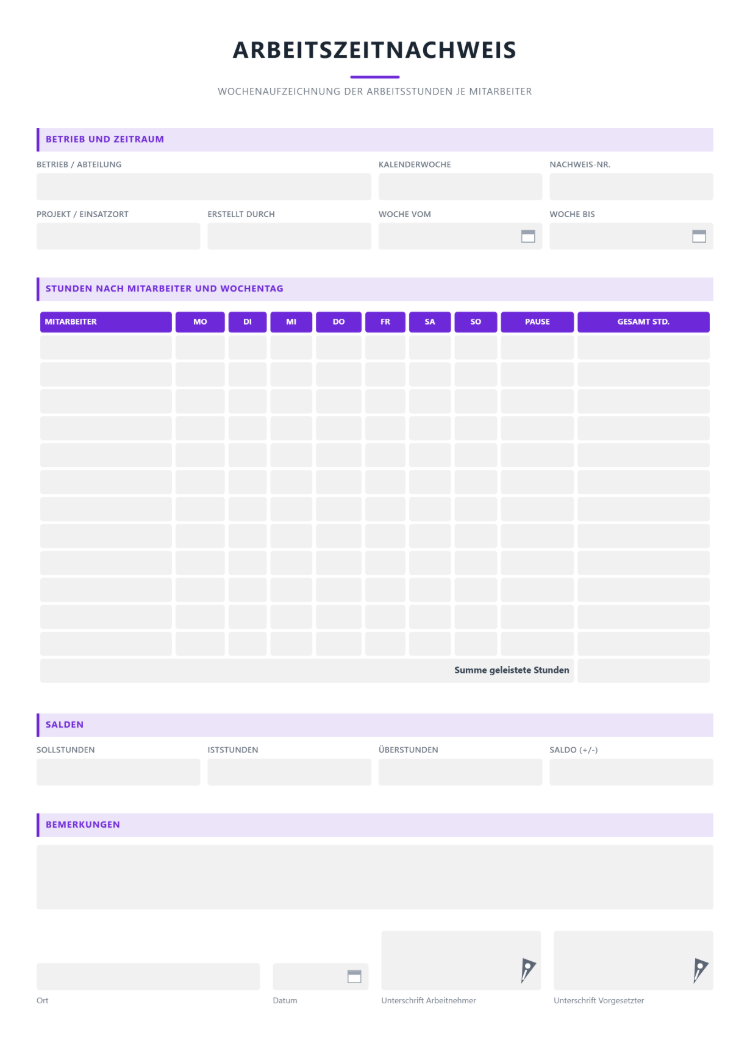 ARBEITSZEITNACHWEIS

WOCHENAUFZEICHNUNG DER ARBEITSSTUNDEN JE MITARBEITER

BETRIEB UND ZEITRAUM

BETRIEB / ABTEILUNG

KALENDERWOCHE

NACHWEIS-NR.

PROJEKT / EINSATZORT

ERSTELLT DURCH

WOCHE VOM

WOCHE BIS

STUNDEN NACH MITARBEITER UND WOCHENTAG

| MITARBEITER | MO | DI | MI | DO | FR | SA | SO | PAUSE | GESAMT STD. |
|---|---|---|---|---|---|---|---|---|---|
| | | | | | | | | | |
| | | | | | | | | | |
| | | | | | | | | | |
| | | | | | | | | | |
| | | | | | | | | | |
| | | | | | | | | | |
| | | | | | | | | | |
| | | | | | | | | | |
| | | | | | | | | | |
| | | | | | | | | | |
| | | | | | | | | | |
| | | | | | | | | | |
| Summe geleistete Stunden | | | | | | | | | |

SALDEN

SOLLSTUNDEN

ISTSTUNDEN

ÜBERSTUNDEN

SALDO (+/-)

BEMERKUNGEN

Ort

Datum

Unterschrift Arbeitnehmer

Unterschrift Vorgesetzter